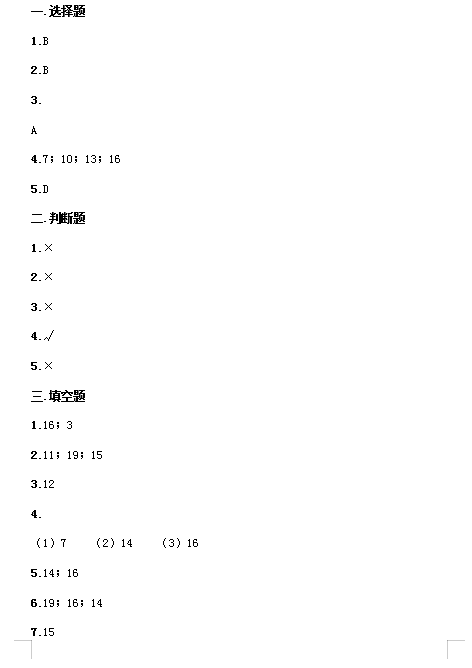 一.选择题

1.B

2.B

3.

A

4.7；10；13；16

5.D

二.判断题

1.×

2.×

3.×

4.√

5.×

三.填空题

1.16；3

2.11；19；15

3.12

4.

（1）7　（2）14　（3）16

5.14；16

6.19；16；14

7.15